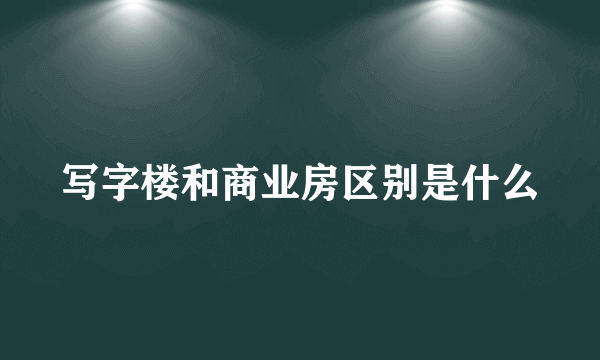 写字楼和商业房区别是什么